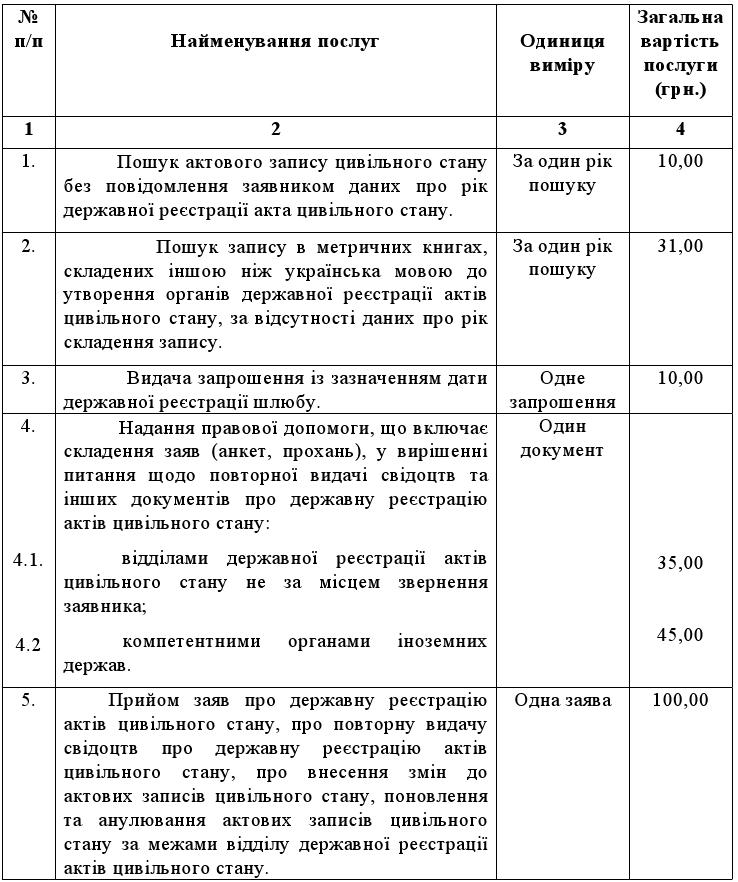 | № п/п | Найменування послуг | Одиниця виміру | Загальна вартість послуги (грн.) |
|---|---|---|---|
| 1 | 2 | 3 | 4 |
| 1. | Пошук актового запису цивільного стану без повідомлення заявником даних про рік державної реєстрації акта цивільного стану. | За один рік пошуку | 10,00 |
| 2. | Пошук запису в метричних книгах, складених іншою ніж українська мовою до утворення органів державної реєстрації актів цивільного стану, за відсутності даних про рік складення запису. | За один рік пошуку | 31,00 |
| 3. | Видача запрошення із зазначенням дати державної реєстрації шлюбу. | Одне запрошення | 10,00 |
| 4. | Надання правової допомоги, що включає складення заяв (анкет, прохань), у вирішенні питання щодо повторної видачі свідоцтв та інших документів про державну реєстрацію актів цивільного стану: | Один документ | |
| 4.1. | відділами державної реєстрації актів цивільного стану не за місцем звернення заявника; | | 35,00 |
| 4.2 | компетентними органами іноземних держав. | | 45,00 |
| 5. | Прийом заяв про державну реєстрацію актів цивільного стану, про повторну видачу свідоцтв про державну реєстрацію актів цивільного стану, про внесення змін до актових записів цивільного стану, поновлення та анулювання актових записів цивільного стану за межами відділу державної реєстрації актів цивільного стану. | Одна заява | 100,00 |